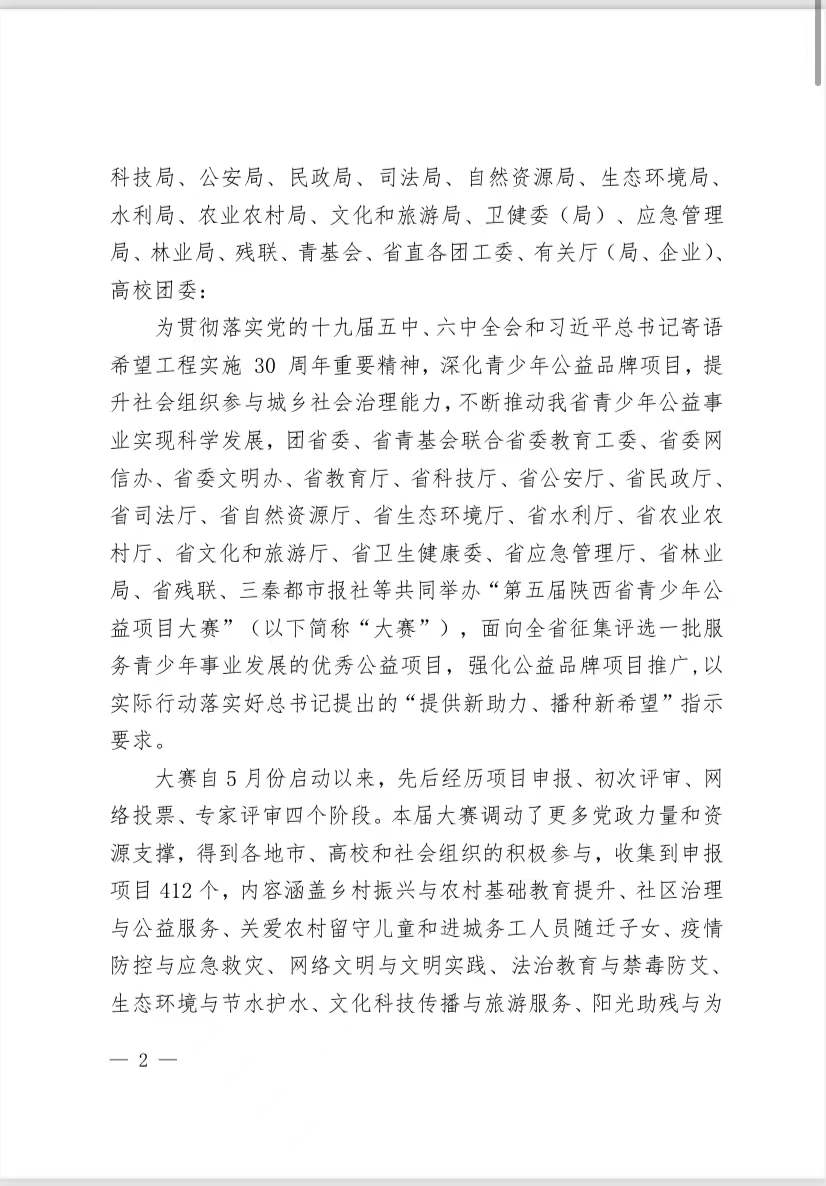 科技局、公安局、民政局、司法局、自然资源局、生态环境局、水利局、农业农村局、文化和旅游局、卫健委（局）、应急管理局、林业局、残联、青基会、省直各团工委、有关厅（局、企业）、高校团委：

为贯彻落实党的十九届五中、六中全会和习近平总书记寄语希望工程实施 30 周年重要精神，深化青少年公益品牌项目，提升社会组织参与城乡社会治理能力，不断推动我省青少年公益事业实现科学发展，团省委、省青基会联合省委教育工委、省委网信办、省委文明办、省教育厅、省科技厅、省公安厅、省民政厅、省司法厅、省自然资源厅、省生态环境厅、省水利厅、省农业农村厅、省文化和旅游厅、省卫生健康委、省应急管理厅、省林业局、省残联、三秦都市报社等共同举办“第五届陕西省青少年公益项目大赛”（以下简称“大赛”），面向全省征集评选一批服务青少年事业发展的优秀公益项目，强化公益品牌项目推广，以实际行动落实好总书记提出的“提供新助力、播种新希望”指示要求。

大赛自 5 月份启动以来，先后经历项目申报、初次评审、网络投票、专家评审四个阶段。本届大赛调动了更多党政力量和资源支撑，得到各地市、高校和社会组织的积极参与，收集到申报项目 412 个，内容涵盖乡村振兴与农村基础教育提升、社区治理与公益服务、关爱农村留守儿童和进城务工人员随迁子女、疫情防控与应急救灾、网络文明与文明实践、法治教育与禁毒防艾、生态环境与节水护水、文化科技传播与旅游服务、阳光助残与为

— 2 —